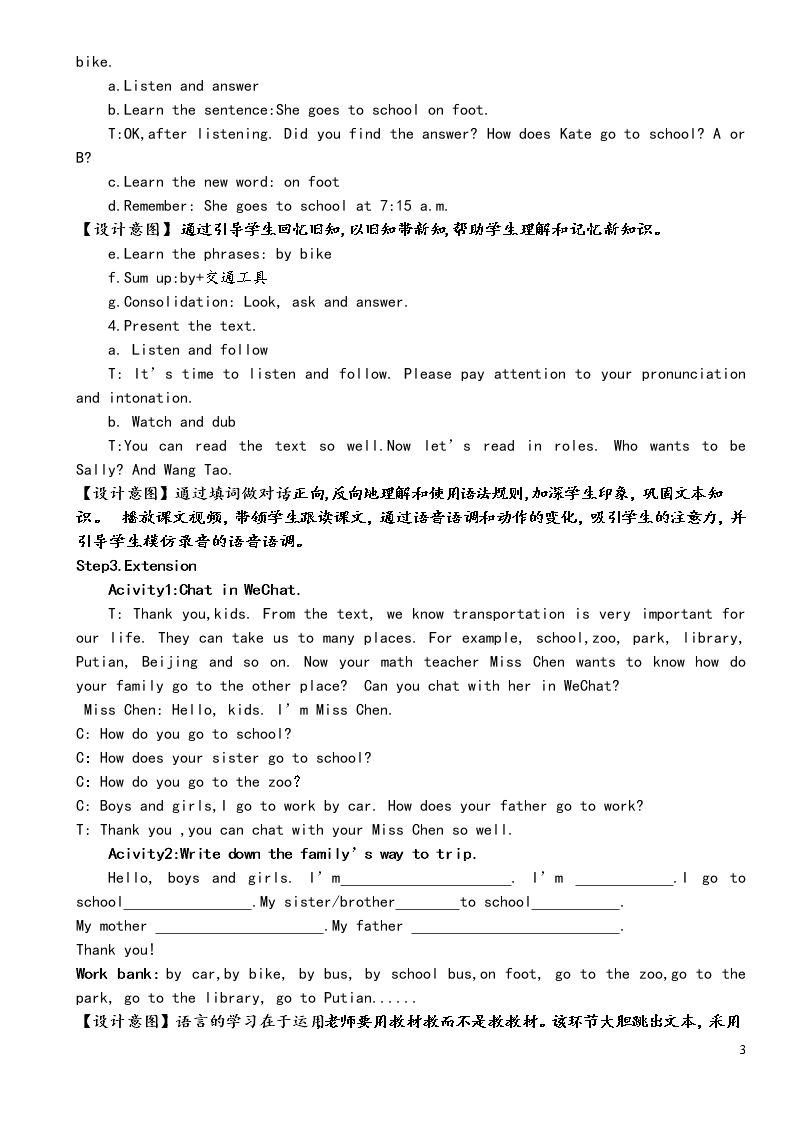 bike.

a.Listen and answer

b.Learn the sentence:She goes to school on foot.

T:OK,after listening. Did you find the answer? How does Kate go to school? A or B?

c.Learn the new word: on foot

d.Remember: She goes to school at 7:15 a.m.

【设计意图】通过引导学生回忆旧知,以旧知带新知,帮助学生理解和记忆新知识。

e.Learn the phrases: by bike

f.Sum up:by+交通工具

g.Consolidation: Look, ask and answer.

4.Present the text.

a. Listen and follow

T: It's time to listen and follow. Please pay attention to your pronunciation and intonation.

b. Watch and dub

T:You can read the text so well.Now let's read in roles. Who wants to be Sally? And Wang Tao.

【设计意图】通过填词做对话正向,反向地理解和使用语法规则,加深学生印象，巩固文本知识。 播放课文视频，带领学生跟读课文，通过语音语调和动作的变化，吸引学生的注意力，并引导学生模仿录音的语音语调。

Step3.Extension

Acivity1:Chat in WeChat.

T: Thank you,kids. From the text, we know transportation is very important for our life. They can take us to many places. For example, school,zoo, park, library, Putian, Beijing and so on. Now your math teacher Miss Chen wants to know how do your family go to the other place? Can you chat with her in WeChat?

Miss Chen: Hello, kids. I'm Miss Chen.

C: How do you go to school?

C: How does your sister go to school?

C: How do you go to the zoo?

C: Boys and girls,I go to work by car. How does your father go to work?

T: Thank you ,you can chat with your Miss Chen so well.

Acivity2:Write down the family's way to trip.

Hello, boys and girls. I'm____. I'm ____.I go to school____.My sister/brother____to school____.

My mother ____.My father ____.

Thank you!

Work bank: by car,by bike, by bus, by school bus,on foot, go to the zoo,go to the park, go to the library, go to Putian......

【设计意图】语言的学习在于运用老师要用教材教而不是教教材。该环节大胆跳出文本，采用

3